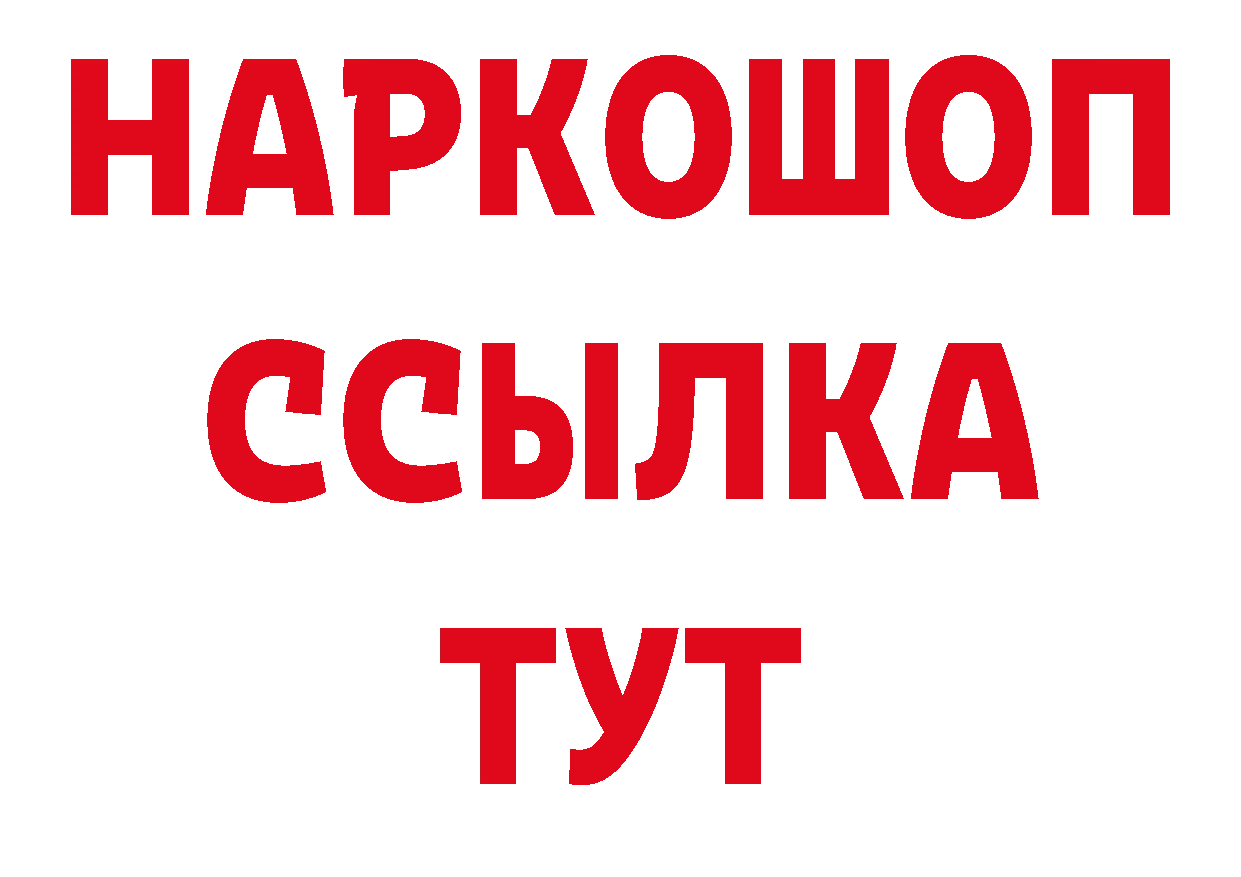 НАРКОШОП
ССЫЛКА
ТУТ